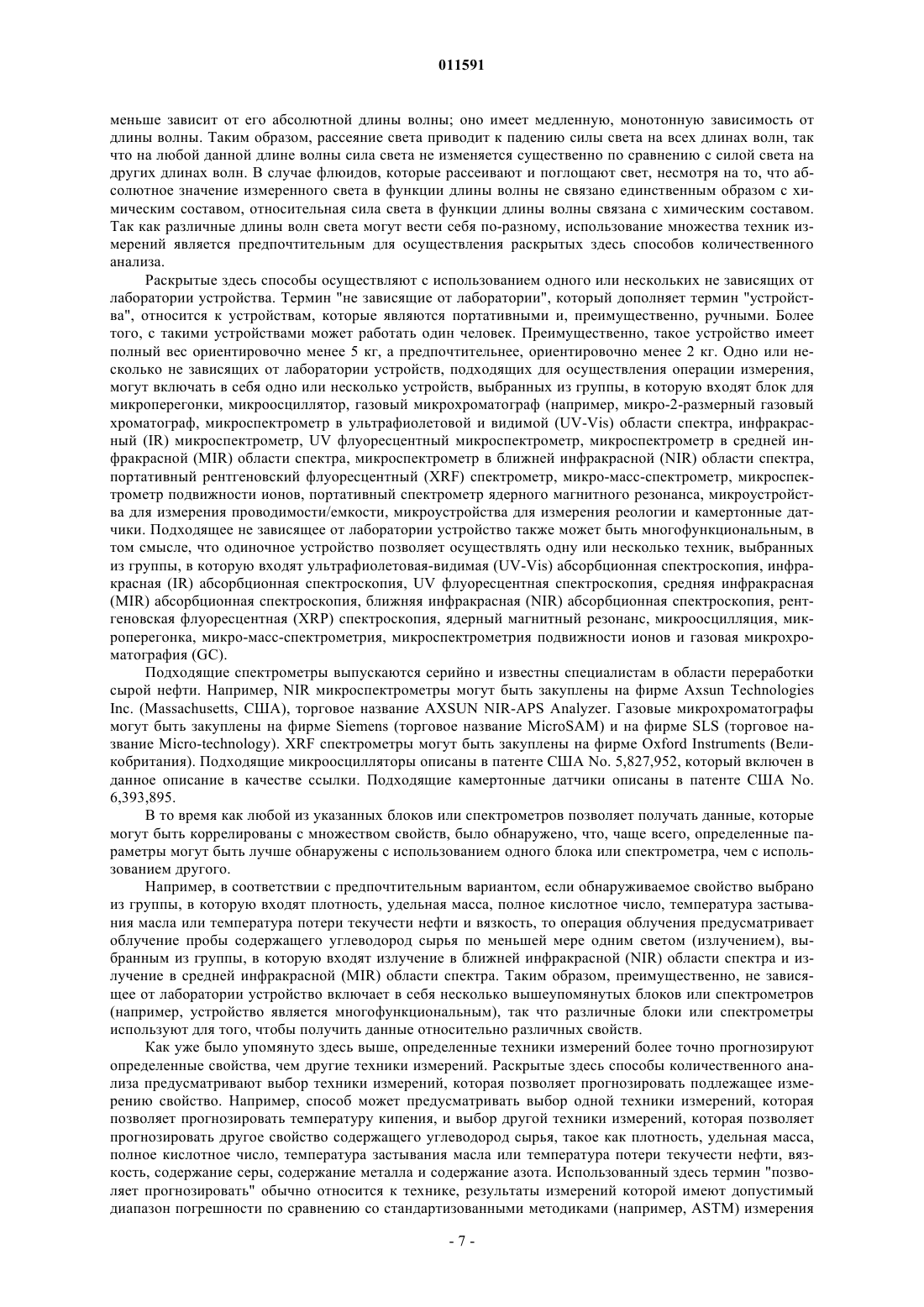 011591

меньше зависит от его абсолютной длины волны; оно имеет медленную, монотонную зависимость от длины волны. Таким образом, рассеяние света приводит к падению силы света на всех длинах волн, так что на любой данной длине волны сила света не изменяется существенно по сравнению с силой света на других длинах волн. В случае флюидов, которые рассеивают и поглощают свет, несмотря на то, что абсолютное значение измеренного света в функции длины волны не связано единственным образом с химическим составом, относительная сила света в функции длины волны связана с химическим составом. Так как различные длины волн света могут вести себя по-разному, использование множества техник измерений является предпочтительным для осуществления раскрытых здесь способов количественного анализа.

Раскрытые здесь способы осуществляют с использованием одного или нескольких не зависящих от лаборатории устройства. Термин "не зависящие от лаборатории", который дополняет термин "устройства", относится к устройствам, которые являются портативными и, преимущественно, ручными. Более того, с такими устройствами может работать один человек. Преимущественно, такое устройство имеет полный вес ориентировочно менее 5 кг, а предпочтительнее, ориентировочно менее 2 кг. Одно или несколько не зависящих от лаборатории устройств, подходящих для осуществления операции измерения, могут включать в себя одно или несколько устройств, выбранных из группы, в которую входят блок для микроперегонки, микроосциллятор, газовый микрохроматограф (например, микро-2-размерный газовый хроматограф, микроспектрометр в ультрафиолетовой и видимой (UV-Vis) области спектра, инфракрасный (IR) микроспектрометр, UV флуоресцентный микроспектрометр, микроспектрометр в средней инфракрасной (MIR) области спектра, микроспектрометр в ближней инфракрасной (NIR) области спектра, портативный рентгеновский флуоресцентный (XRF) спектрометр, микро-масс-спектрометр, микроспектрометр подвижности ионов, портативный спектрометр ядерного магнитного резонанса, микроустройства для измерения проводимости/емкости, микроустройства для измерения реологии и камертонные датчики. Подходящее не зависящее от лаборатории устройство также может быть многофункциональным, в том смысле, что одиночное устройство позволяет осуществлять одну или несколько техник, выбранных из группы, в которую входят ультрафиолетовая-видимая (UV-Vis) абсорбционная спектроскопия, инфракрасная (IR) абсорбционная спектроскопия, UV флуоресцентная спектроскопия, средняя инфракрасная (MIR) абсорбционная спектроскопия, ближняя инфракрасная (NIR) абсорбционная спектроскопия, рентгеновская флуоресцентная (XRP) спектроскопия, ядерный магнитный резонанс, микроосцилляция, микроперегонка, микро-масс-спектрометрия, микроспектрометрия подвижности ионов и газовая микрохроматография (GC).

Подходящие спектрометры выпускаются серийно и известны специалистам в области переработки сырой нефти. Например, NIR микроспектрометры могут быть закуплены на фирме Axsun Technologies Inc. (Massachusetts, США), торговое название AXSUN NIR-APS Analyzer. Газовые микрохроматографы могут быть закуплены на фирме Siemens (торговое название MicroSAM) и на фирме SLS (торговое название Micro-technology). XRF спектрометры могут быть закуплены на фирме Oxford Instruments (Великобритания). Подходящие микроосцилляторы описаны в патенте США No. 5,827,952, который включен в данное описание в качестве ссылки. Подходящие камертонные датчики описаны в патенте США No. 6,393,895.

В то время как любой из указанных блоков или спектрометров позволяет получать данные, которые могут быть коррелированы с множеством свойств, было обнаружено, что, чаще всего, определенные параметры могут быть лучше обнаружены с использованием одного блока или спектрометра, чем с использованием другого.

Например, в соответствии с предпочтительным вариантом, если обнаруживаемое свойство выбрано из группы, в которую входят плотность, удельная масса, полное кислотное число, температура застывания масла или температура потери текучести нефти и вязкость, то операция облучения предусматривает облучение пробы содержащего углеводород сырья по меньшей мере одним светом (излучением), выбранным из группы, в которую входят излучение в ближней инфракрасной (NIR) области спектра и излучение в средней инфракрасной (MIR) области спектра. Таким образом, преимущественно, не зависящее от лаборатории устройство включает в себя несколько вышеупомянутых блоков или спектрометров (например, устройство является многофункциональным), так что различные блоки или спектрометры используют для того, чтобы получить данные относительно различных свойств.

Как уже было упомянуто здесь выше, определенные техники измерений более точно прогнозируют определенные свойства, чем другие техники измерений. Раскрытые здесь способы количественного анализа предусматривают выбор техники измерений, которая позволяет прогнозировать подлежащее измерению свойство. Например, способ может предусматривать выбор одной техники измерений, которая позволяет прогнозировать температуру кипения, и выбор другой техники измерений, которая позволяет прогнозировать другое свойство содержащего углеводород сырья, такое как плотность, удельная масса, полное кислотное число, температура застывания масла или температура потери текучести нефти, вязкость, содержание серы, содержание металла и содержание азота. Использованный здесь термин "позволяет прогнозировать" обычно относится к технике, результаты измерений которой имеют допустимый диапазон погрешности по сравнению со стандартизованными методиками (например, ASTM) измерения

- 7 -